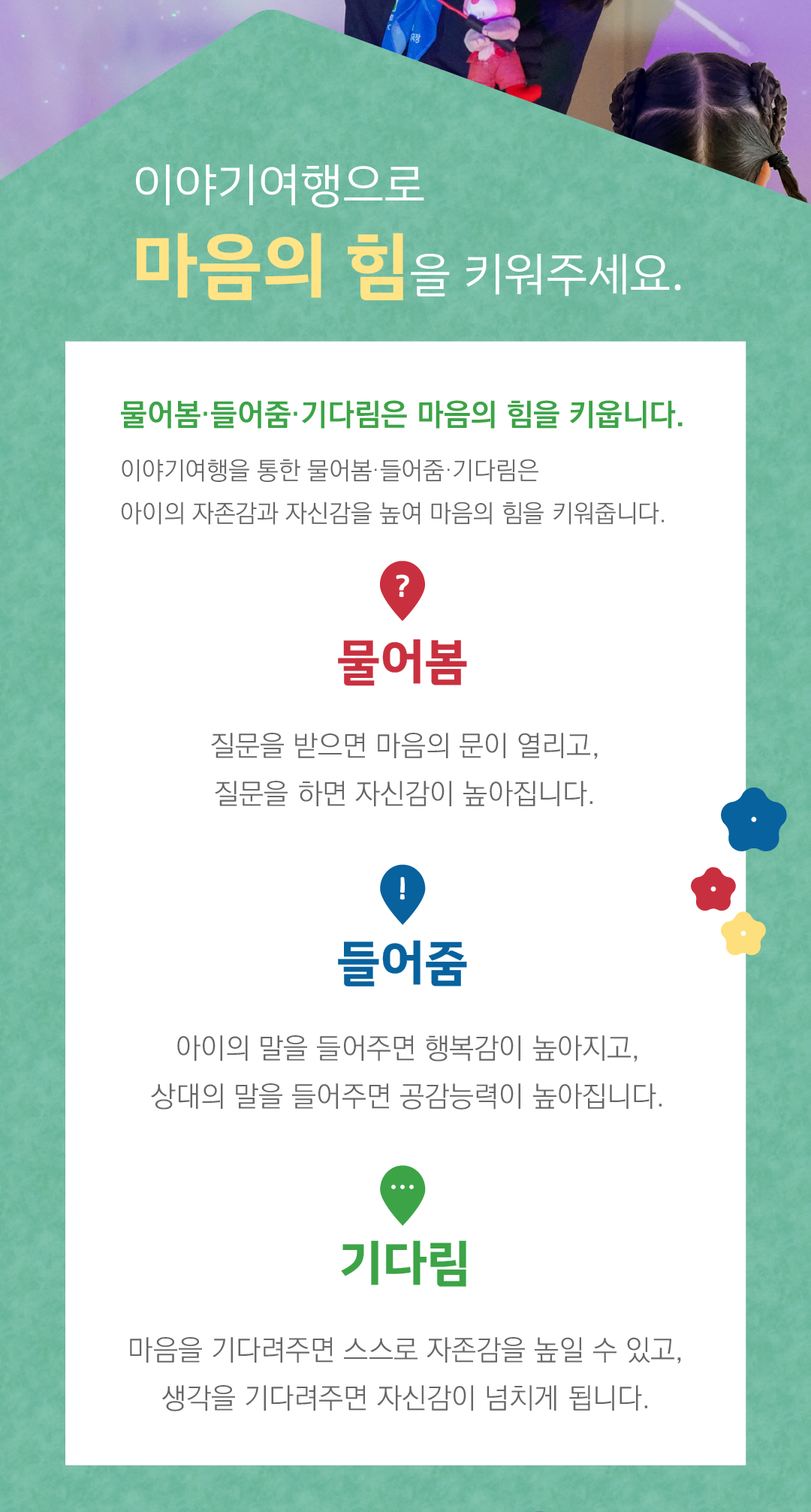 이야기여행으로

마음의 힘을 키워주세요.

물어봄·들어줌·기다림은 마음의 힘을 키웁니다.

이야기여행을 통한 물어봄·들어줌·기다림은 아이의 자존감과 자신감을 높여 마음의 힘을 키워줍니다.

?

물어봄

질문을 받으면 마음의 문이 열리고,
질문을 하면 자신감이 높아집니다.

!

들어줌

아이의 말을 들어주면 행복감이 높아지고,
상대의 말을 들어주면 공감능력이 높아집니다.

...

기다림

마음을 기다려주면 스스로 자존감을 높일 수 있고,
생각을 기다려주면 자신감이 넘치게 됩니다.